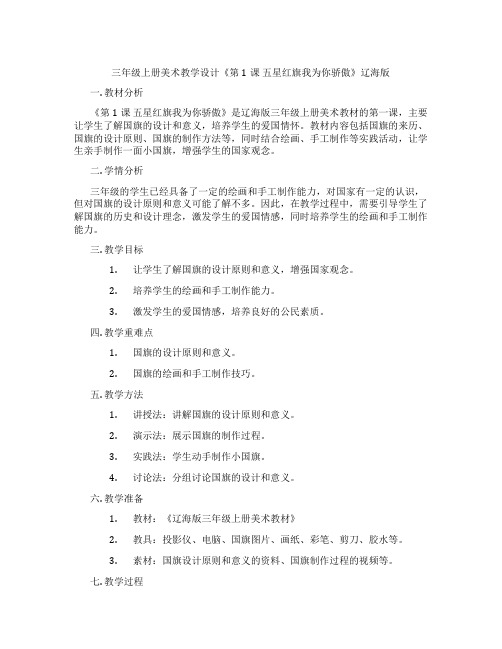 三年级上册美术教学设计《第 1 课 五星红旗我为你骄傲》辽海版

一. 教材分析

《第 1 课 五星红旗我为你骄傲》是辽海版三年级上册美术教材的第一课，主要让学生了解国旗的设计和意义，培养学生的爱国情怀。教材内容包括国旗的来历、国旗的设计原则、国旗的制作方法等，同时结合绘画、手工制作等实践活动，让学生亲手制作一面小国旗，增强学生的国家观念。

二. 学情分析

三年级的学生已经具备了一定的绘画和手工制作能力，对国家有一定的认识，但对国旗的设计原则和意义可能了解不多。因此，在教学过程中，需要引导学生了解国旗的历史和设计理念，激发学生的爱国情感，同时培养学生的绘画和手工制作能力。

三. 教学目标

1. 让学生了解国旗的设计原则和意义，增强国家观念。

2. 培养学生的绘画和手工制作能力。

3. 激发学生的爱国情感，培养良好的公民素质。

四. 教学重难点

1. 国旗的设计原则和意义。

2. 国旗的绘画和手工制作技巧。

五. 教学方法

1. 讲授法：讲解国旗的设计原则和意义。

2. 演示法：展示国旗的制作过程。

3. 实践法：学生动手制作小国旗。

4. 讨论法：分组讨论国旗的设计和意义。

六. 教学准备

1. 教材：《辽海版三年级上册美术教材》

2. 教具：投影仪、电脑、国旗图片、画纸、彩笔、剪刀、胶水等。

3. 素材：国旗设计原则和意义的资料、国旗制作过程的视频等。

七. 教学过程